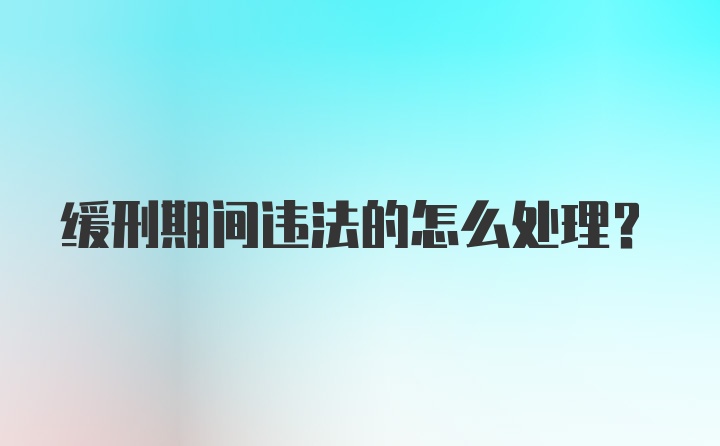 缓刑期间违法的怎么处理？